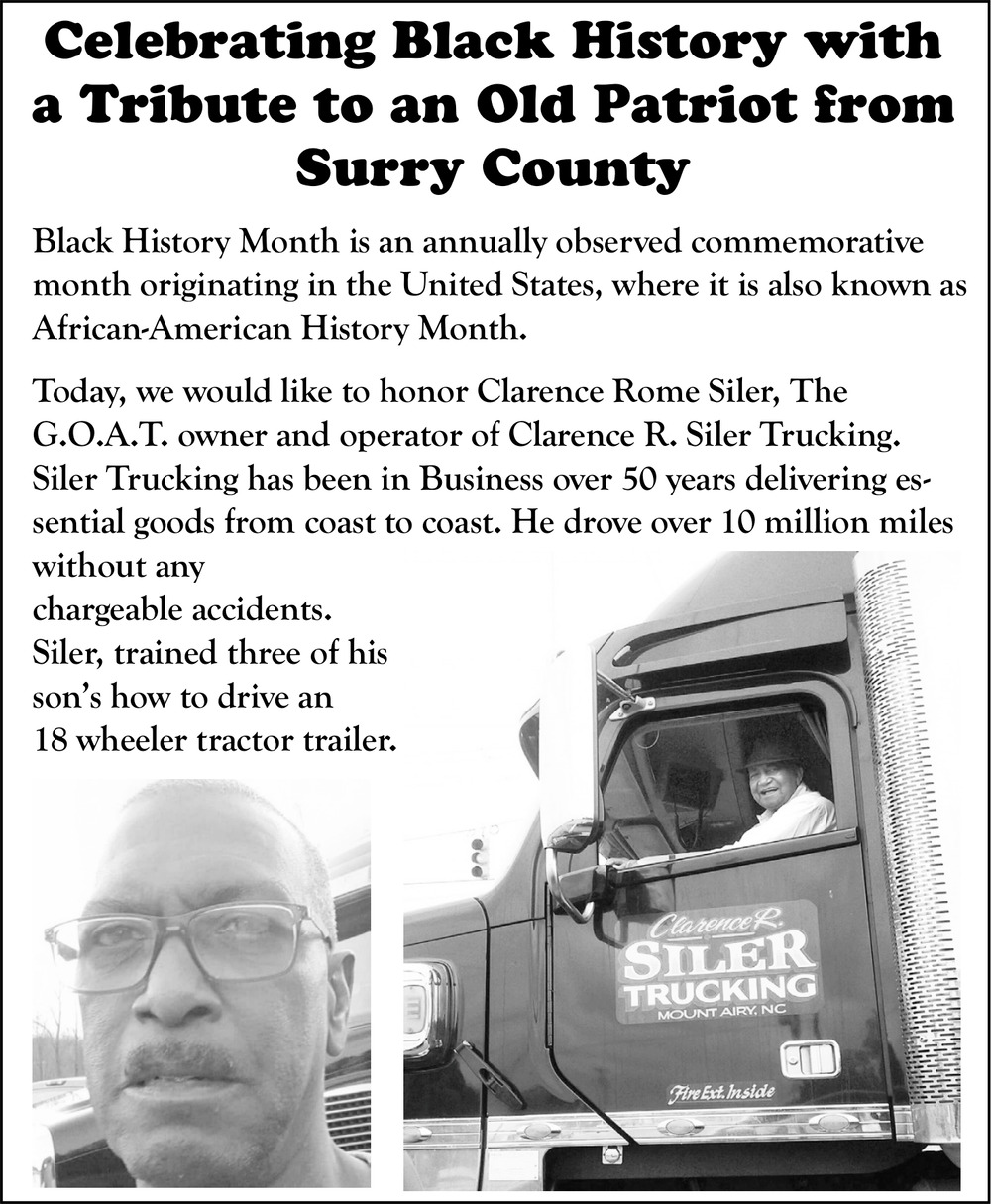 Celebrating Black History with a Tribute to an Old Patriot from Surry County

Black History Month is an annually observed commemorative month originating in the United States, where it is also known as African-American History Month.

Today, we would like to honor Clarence Rome Siler, The G.O.A.T. owner and operator of Clarence R. Siler Trucking. Siler Trucking has been in Business over 50 years delivering essential goods from coast to coast. He drove over 10 million miles without any chargeable accidents. Siler, trained three of his son's how to drive an 18 wheeler tractor trailer.

Clarence R.
SILER
TRUCKING
MOUNT AIRY, NC

Fire Ext. Inside